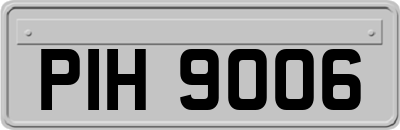 PIH 9006